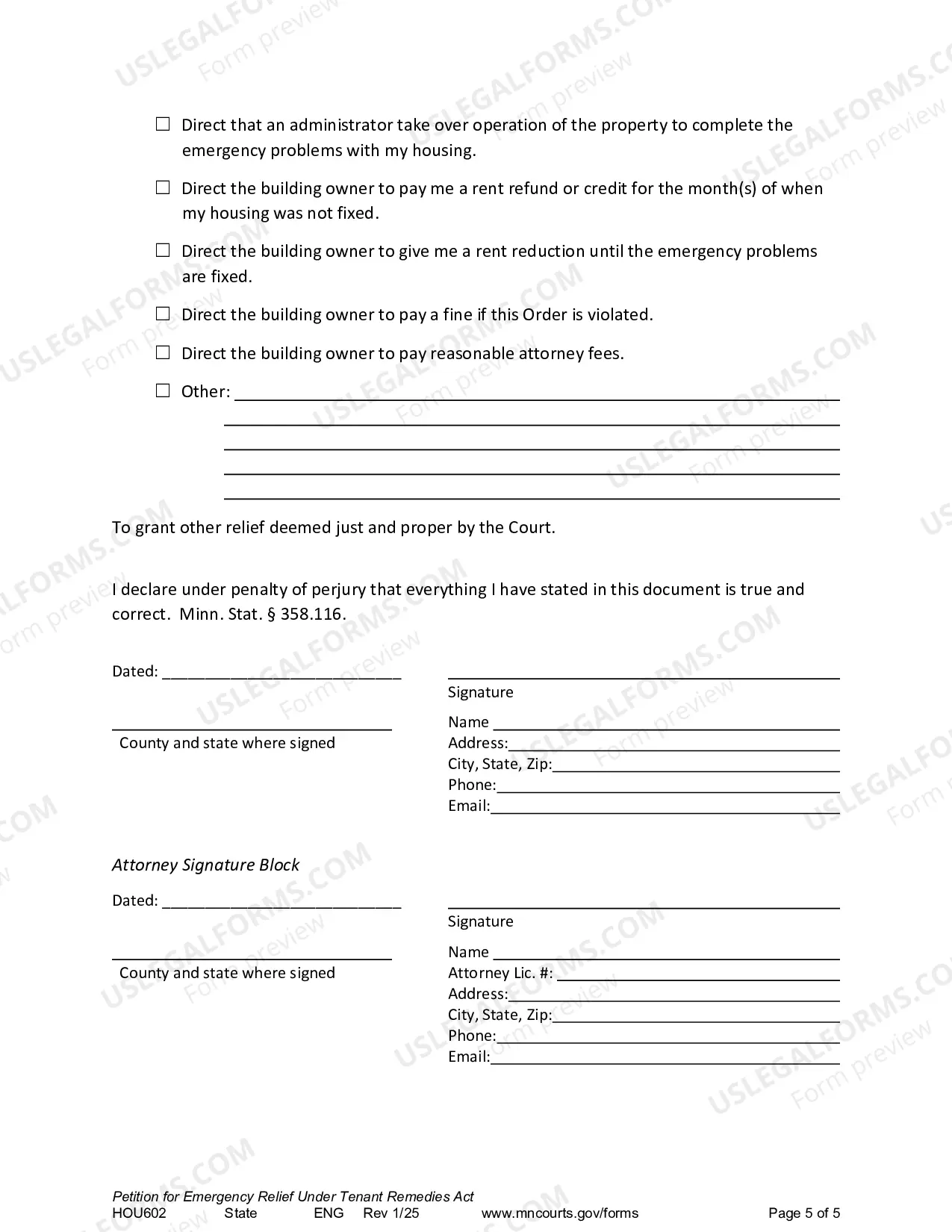 ☐ Direct that an administrator take over operation of the property to complete the emergency problems with my housing.

☐ Direct the building owner to pay me a rent refund or credit for the month(s) of when my housing was not fixed.

☐ Direct the building owner to give me a rent reduction until the emergency problems are fixed.

☐ Direct the building owner to pay a fine if this Order is violated.

☐ Direct the building owner to pay reasonable attorney fees.

☐ Other: ____
____
____
____
____

To grant other relief deemed just and proper by the Court.

I declare under penalty of perjury that everything I have stated in this document is true and correct. Minn. Stat. § 358.116.

Dated: ____

____
County and state where signed

____
Signature

Name ____
Address:____
City, State, Zip:____
Phone:____
Email:____

Attorney Signature Block

Dated: ____

____
County and state where signed

____
Signature

Name ____
Attorney Lic. #: ____
Address:____
City, State, Zip:____
Phone:____
Email:____

Petition for Emergency Relief Under Tenant Remedies Act
HOU602 State ENG Rev 1/25 www.mncourts.gov/forms Page 5 of 5

USLEGALFORMS.COM
Form preview